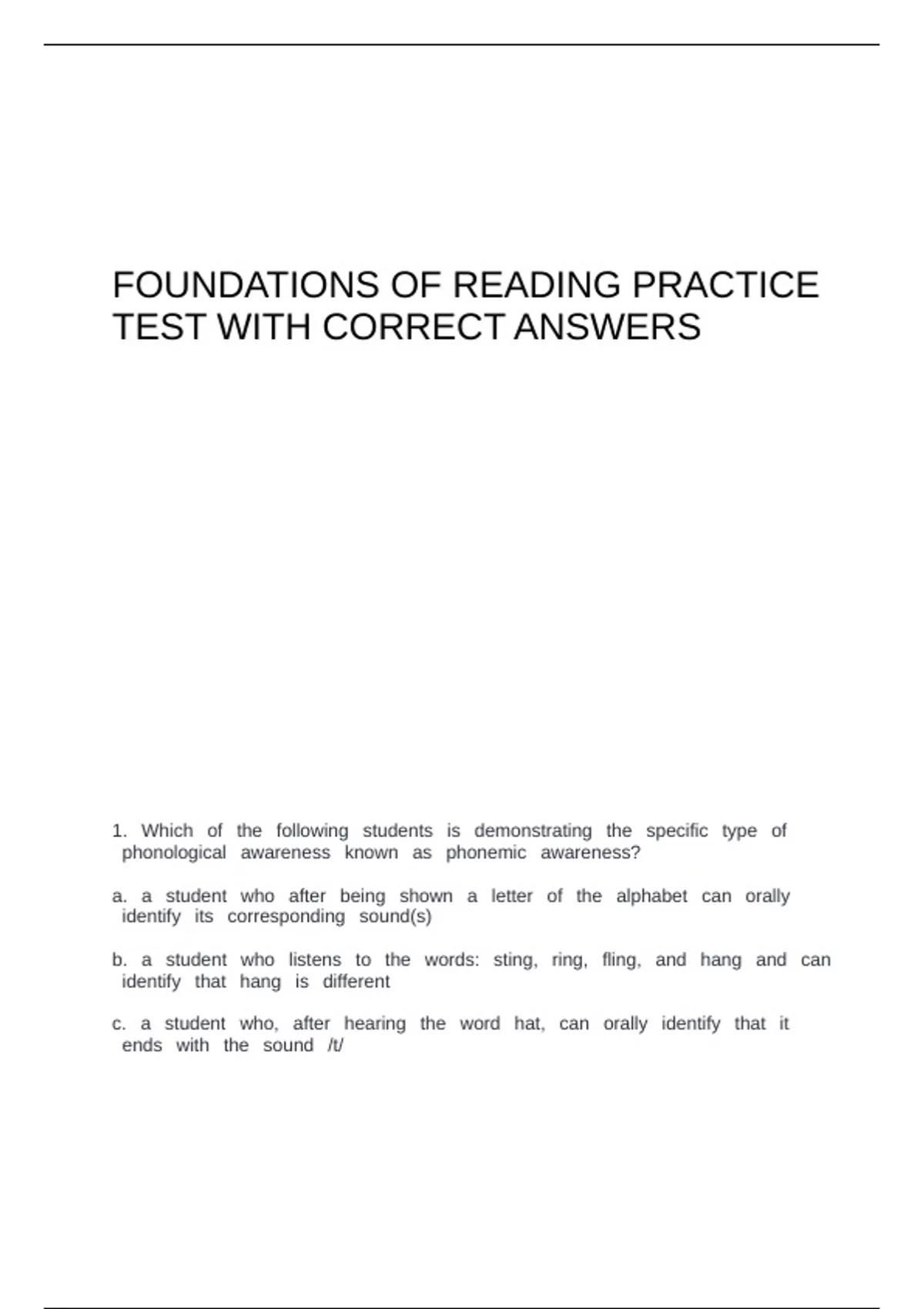 FOUNDATIONS OF READING PRACTICE TEST WITH CORRECT ANSWERS

1. Which of the following students is demonstrating the specific type of phonological awareness known as phonemic awareness?

a. a student who after being shown a letter of the alphabet can orally identify its corresponding sound(s)

b. a student who listens to the words: sting, ring, fling, and hang and can identify that hang is different

c. a student who, after hearing the word hat, can orally identify that it ends with the sound /t/